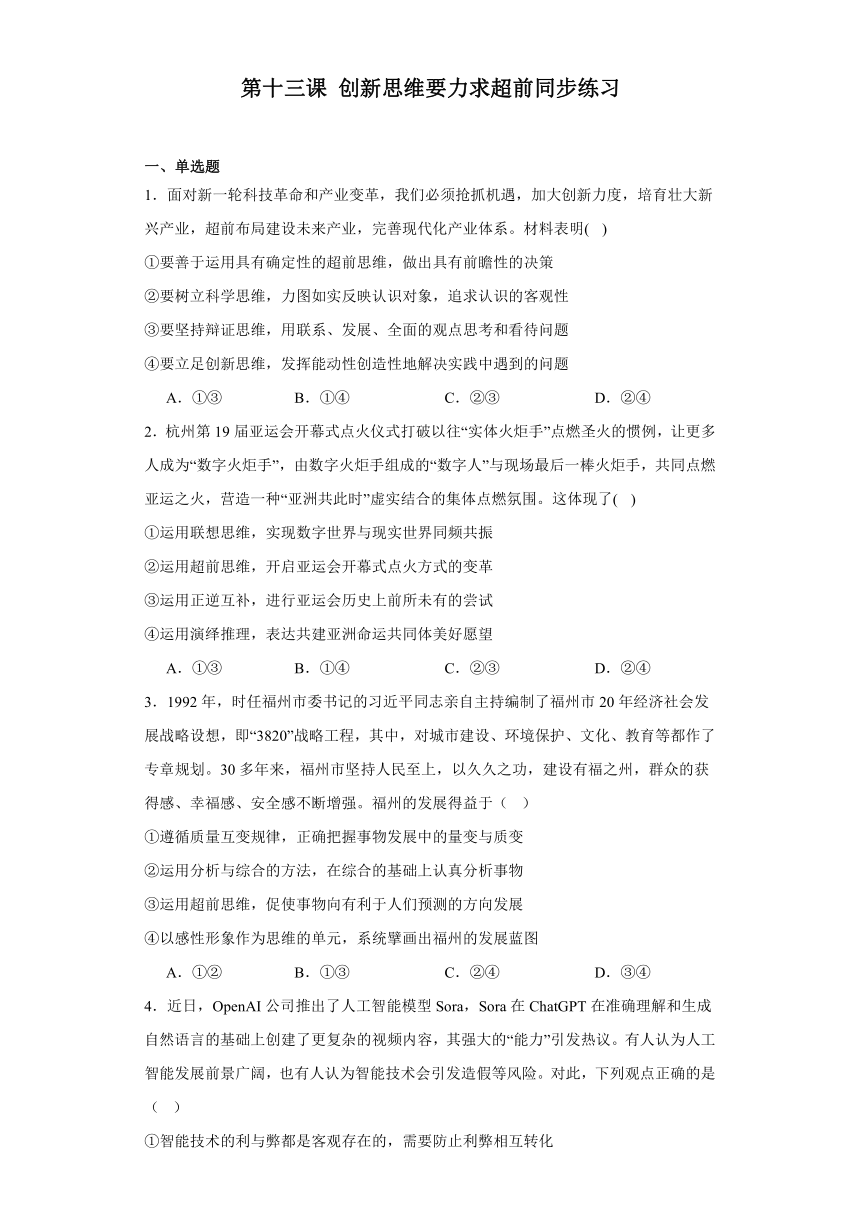 第十三课 创新思维要力求超前同步练习

一、单选题

1．面对新一轮科技革命和产业变革，我们必须抢抓机遇，加大创新力度，培育壮大新兴产业，超前布局建设未来产业，完善现代化产业体系。材料表明( )

①要善于运用具有确定性的超前思维，做出具有前瞻性的决策

②要树立科学思维，力图如实反映认识对象，追求认识的客观性

③要坚持辩证思维，用联系、发展、全面的观点思考和看待问题

④要立足创新思维，发挥能动性创造性地解决实践中遇到的问题

A．①③　　B．①④　　C．②③　　D．②④

2．杭州第19届亚运会开幕式点火仪式打破以往“实体火炬手”点燃圣火的惯例，让更多人成为“数字火炬手”，由数字火炬手组成的“数字人”与现场最后一棒火炬手，共同点燃亚运之火，营造一种“亚洲共此时”虚实结合的集体点燃氛围。这体现了( )

①运用联想思维，实现数字世界与现实世界同频共振

②运用超前思维，开启亚运会开幕式点火方式的变革

③运用正逆互补，进行亚运会历史上前所未有的尝试

④运用演绎推理，表达共建亚洲命运共同体美好愿望

A．①③　　B．①④　　C．②③　　D．②④

3．1992年，时任福州市委书记的习近平同志亲自主持编制了福州市20年经济社会发展战略设想，即“3820”战略工程，其中，对城市建设、环境保护、文化、教育等都作了专章规划。30多年来，福州市坚持人民至上，以久久之功，建设有福之州，群众的获得感、幸福感、安全感不断增强。福州的发展得益于（ ）

①遵循质量互变规律，正确把握事物发展中的量变与质变

②运用分析与综合的方法，在综合的基础上认真分析事物

③运用超前思维，促使事物向有利于人们预测的方向发展

④以感性形象作为思维的单元，系统擘画出福州的发展蓝图

A．①②　　B．①③　　C．②④　　D．③④

4．近日，OpenAI公司推出了人工智能模型Sora，Sora在ChatGPT在准确理解和生成自然语言的基础上创建了更复杂的视频内容，其强大的“能力”引发热议。有人认为人工智能发展前景广阔，也有人认为智能技术会引发造假等风险。对此，下列观点正确的是（ ）

①智能技术的利与弊都是客观存在的，需要防止利弊相互转化